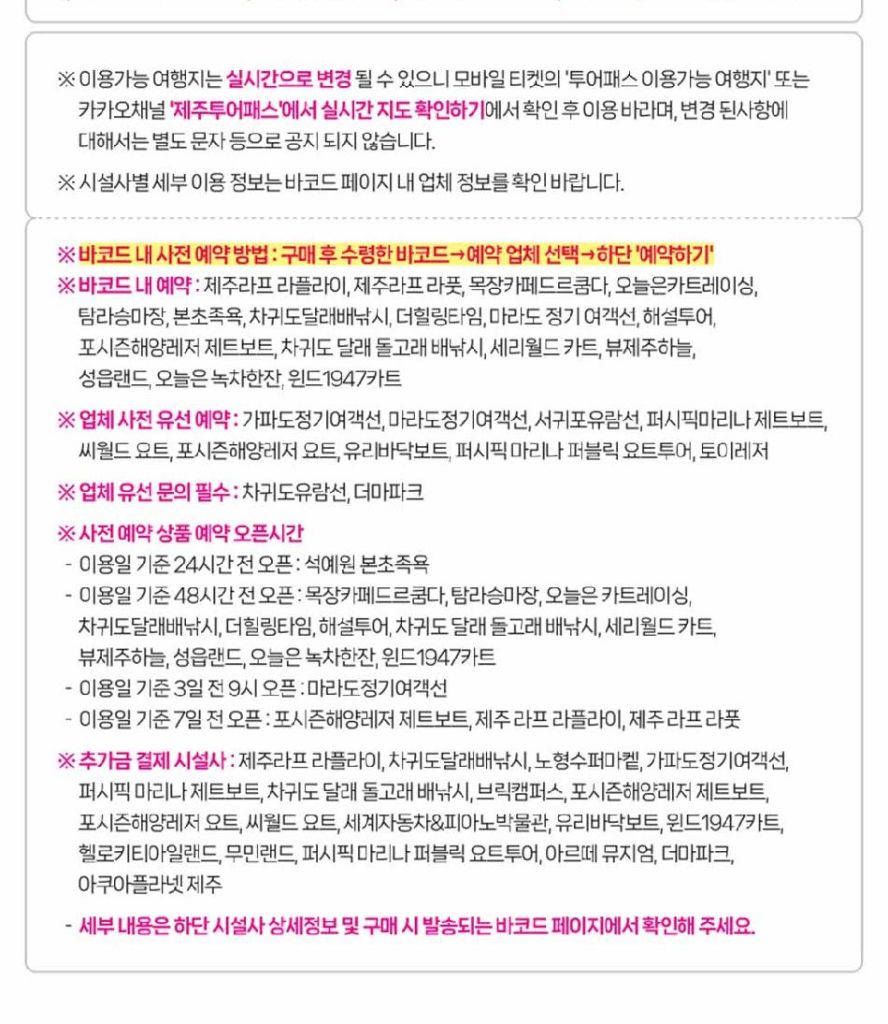 ※ 이용가능 여행지는 실시간으로 변경 될 수 있으니 모바일 티켓의 '투어패스 이용가능 여행지' 또는 카카오채널 '제주투어패스'에서 실시간 지도 확인하기에서 확인 후 이용 바라며, 변경 된사항에 대해서는 별도 문자 등으로 공지 되지 않습니다.

※ 시설사별 세부 이용 정보는 바코드 페이지 내 업체 정보를 확인 바랍니다.

※ 바코드 내 사전 예약 방법 : 구매 후 수령한 바코드→예약 업체 선택→하단 '예약하기'
※ 바코드 내 예약 : 제주라프 라플라이, 제주라프 라풋, 목장카페드르쿰다, 오늘은카트레이싱, 탐라승마장, 본초족욕, 차귀도달래배낚시, 더힐링타임, 마라도 정기 여객선, 해설투어, 포시즌해양레저 제트보트, 차귀도 달래 돌고래 배낚시, 세리월드 카트, 뷰제주하늘, 성읍랜드, 오늘은 녹차한잔, 윈드1947카트

※ 업체 사전 유선 예약 : 가파도정기여객선, 마라도정기여객선, 서귀포유람선, 퍼시픽마리나 제트보트, 씨월드 요트, 포시즌해양레저 요트, 유리바닥보트, 퍼시픽 마리나 퍼블릭 요트투어, 토이레저

※ 업체 유선 문의 필수 : 차귀도유람선, 더마파크

※ 사전 예약 상품 예약 오픈시간
- 이용일 기준 24시간 전 오픈 : 석예원 본초족욕
- 이용일 기준 48시간 전 오픈 : 목장카페드르쿰다, 탐라승마장, 오늘은 카트레이싱, 차귀도달래배낚시, 더힐링타임, 해설투어, 차귀도 달래 돌고래 배낚시, 세리월드 카트, 뷰제주하늘, 성읍랜드, 오늘은 녹차한잔, 윈드1947카트
- 이용일 기준 3일 전 9시 오픈 : 마라도정기여객선
- 이용일 기준 7일 전 오픈 : 포시즌해양레저 제트보트, 제주 라프 라플라이, 제주 라프 라풋

※ 추가금 결제 시설사 : 제주라프 라플라이, 차귀도달래배낚시, 노형수퍼마켙, 가파도정기여객선, 퍼시픽 마리나 제트보트, 차귀도 달래 돌고래 배낚시, 브릭캠퍼스, 포시즌해양레저 제트보트, 포시즌해양레저 요트, 씨월드 요트, 세계자동차&피아노박물관, 유리바닥보트, 윈드1947카트, 헬로키티아일랜드, 무민랜드, 퍼시픽 마리나 퍼블릭 요트투어, 아르떼 뮤지엄, 더마파크, 아쿠아플라넷 제주

- 세부 내용은 하단 시설사 상세정보 및 구매 시 발송되는 바코드 페이지에서 확인해 주세요.